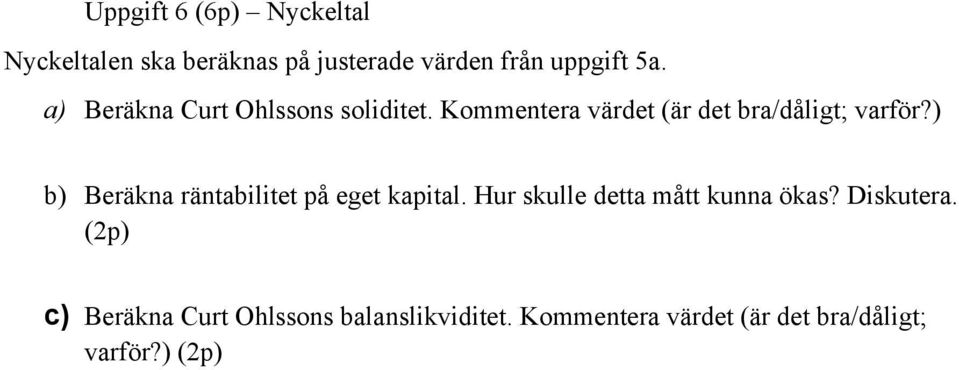 Uppgift 6 (6p) – Nyckeltal

Nyckeltalen ska beräknas på justerade värden från uppgift 5a.

a) Beräkna Curt Ohlssons soliditet. Kommentera värdet (är det bra/dåligt; varför?)

b) Beräkna räntabilitet på eget kapital. Hur skulle detta mått kunna ökas? Diskutera. (2p)

c) Beräkna Curt Ohlssons balanslikviditet. Kommentera värdet (är det bra/dåligt; varför?) (2p)